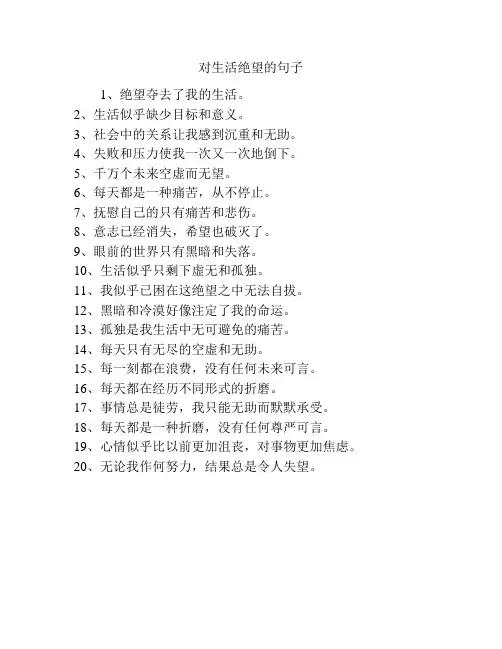 对生活绝望的句子

1、绝望夺去了我的生活。

2、生活似乎缺少目标和意义。

3、社会中的关系让我感到沉重和无助。

4、失败和压力使我一次又一次地倒下。

5、千万个未来空虚而无望。

6、每天都是一种痛苦，从不停止。

7、抚慰自己的只有痛苦和悲伤。

8、意志已经消失，希望也破灭了。

9、眼前的世界只有黑暗和失落。

10、生活似乎只剩下虚无和孤独。

11、我似乎已困在这绝望之中无法自拔。

12、黑暗和冷漠好像注定了我的命运。

13、孤独是我生活中无可避免的痛苦。

14、每天只有无尽的空虚和无助。

15、每一刻都在浪费，没有任何未来可言。

16、每天都在经历不同形式的折磨。

17、事情总是徒劳，我只能无助而默默承受。

18、每天都是一种折磨，没有任何尊严可言。

19、心情似乎比以前更加沮丧，对事物更加焦虑。

20、无论我作何努力，结果总是令人失望。